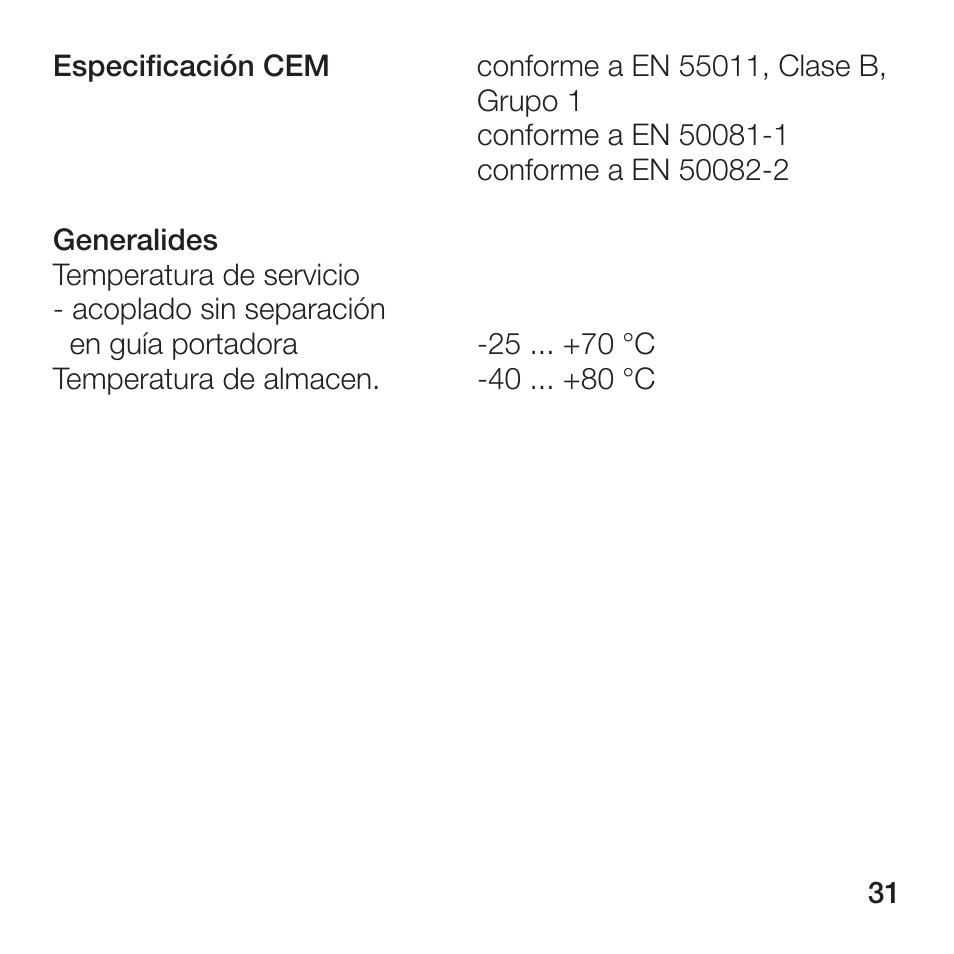 Especificación CEM conforme a EN 55011, Clase B, Grupo 1
conforme a EN 50081-1
conforme a EN 50082-2

Generalides
Temperatura de servicio
- acoplado sin separación en guía portadora -25 ... +70 °C
Temperatura de almacen. -40 ... +80 °C

31